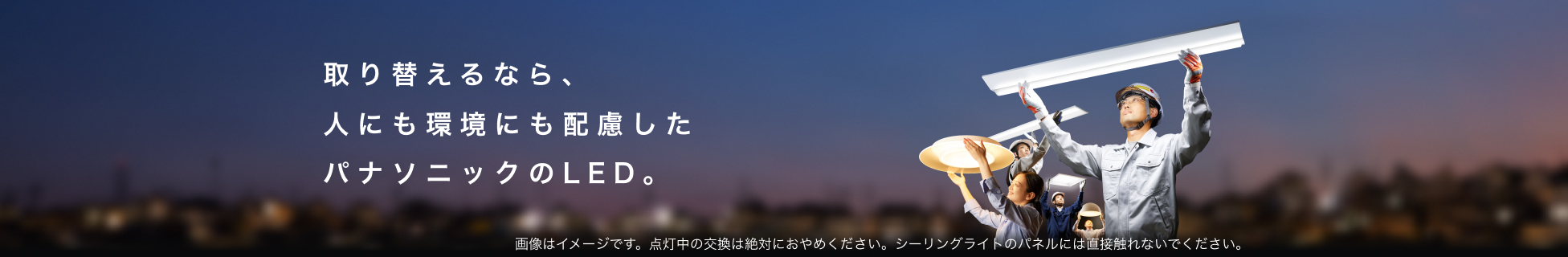 取り替えるなら、
人にも環境にも配慮した
パナソニックのLED。

画像はイメージです。点灯中の交換は絶対におやめください。シーリングライトのパネルには直接触れないでください。